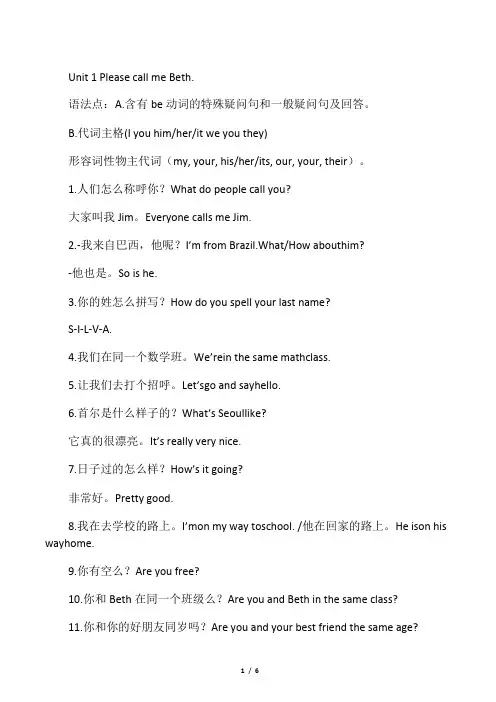 Unit 1 Please call me Beth.

语法点：A.含有 be 动词的特殊疑问句和一般疑问句及回答。

B.代词主格(I you him/her/it we you they)

形容词性物主代词（my, your, his/her/its, our, your, their）。

1.人们怎么称呼你？What do people call you?

大家叫我 Jim。Everyone calls me Jim.

2.-我来自巴西，他呢？I'm from Brazil.What/How abouthim?

-他也是。So is he.

3.你的姓怎么拼写？How do you spell your last name?

S-I-L-V-A.

4.我们在同一个数学班。We'rein the same mathclass.

5.让我们去打个招呼。Let'sgo and sayhello.

6.首尔是什么样子的？What's Seoullike?

它真的很漂亮。It's really very nice.

7.日子过的怎么样？How's it going?

非常好。Pretty good.

8.我在去学校的路上。I'mon my way toschool. /他在回家的路上。He ison his wayhome.

9.你有空么？Are you free?

10.你和 Beth 在同一个班级么？Are you and Beth in the same class?

11.你和你的好朋友同岁吗？Are you and your best friend the same age?

1 / 6